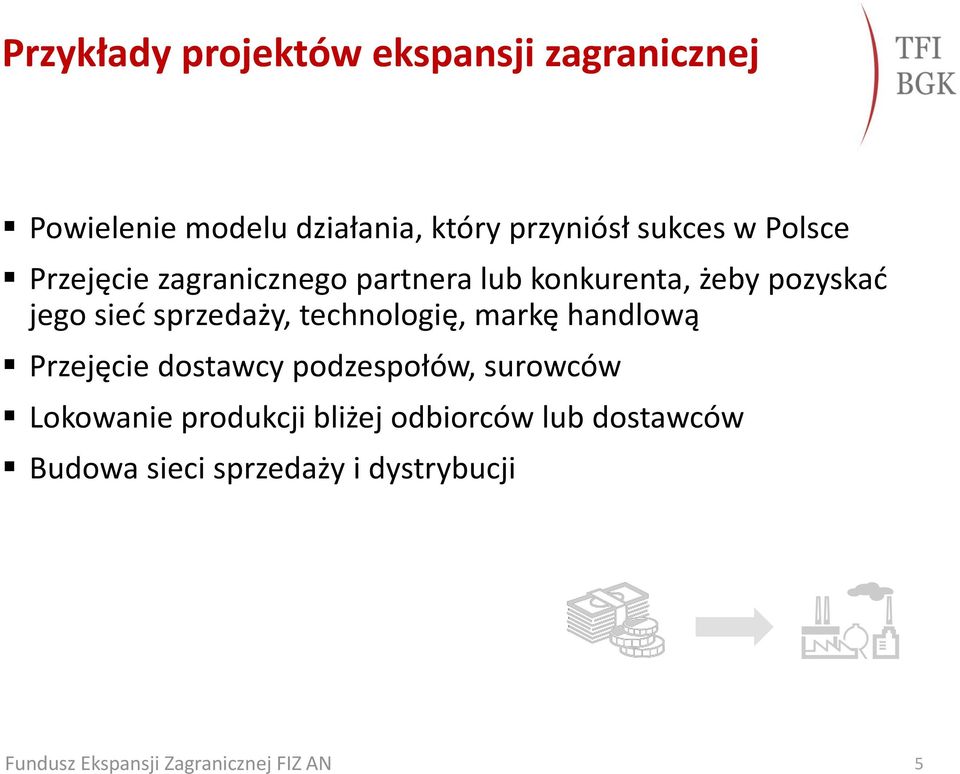 Przykłady projektów ekspansji zagranicznej

TFI
BGK

▪ Powielenie modelu działania, który przyniósł sukces w Polsce
▪ Przejęcie zagranicznego partnera lub konkurenta, żeby pozyskać jego sieć sprzedaży, technologię, markę handlową
▪ Przejęcie dostawcy podzespołów, surowców
▪ Lokowanie produkcji bliżej odbiorców lub dostawców
▪ Budowa sieci sprzedaży i dystrybucji

Fundusz Ekspansji Zagranicznej FIZ AN

5